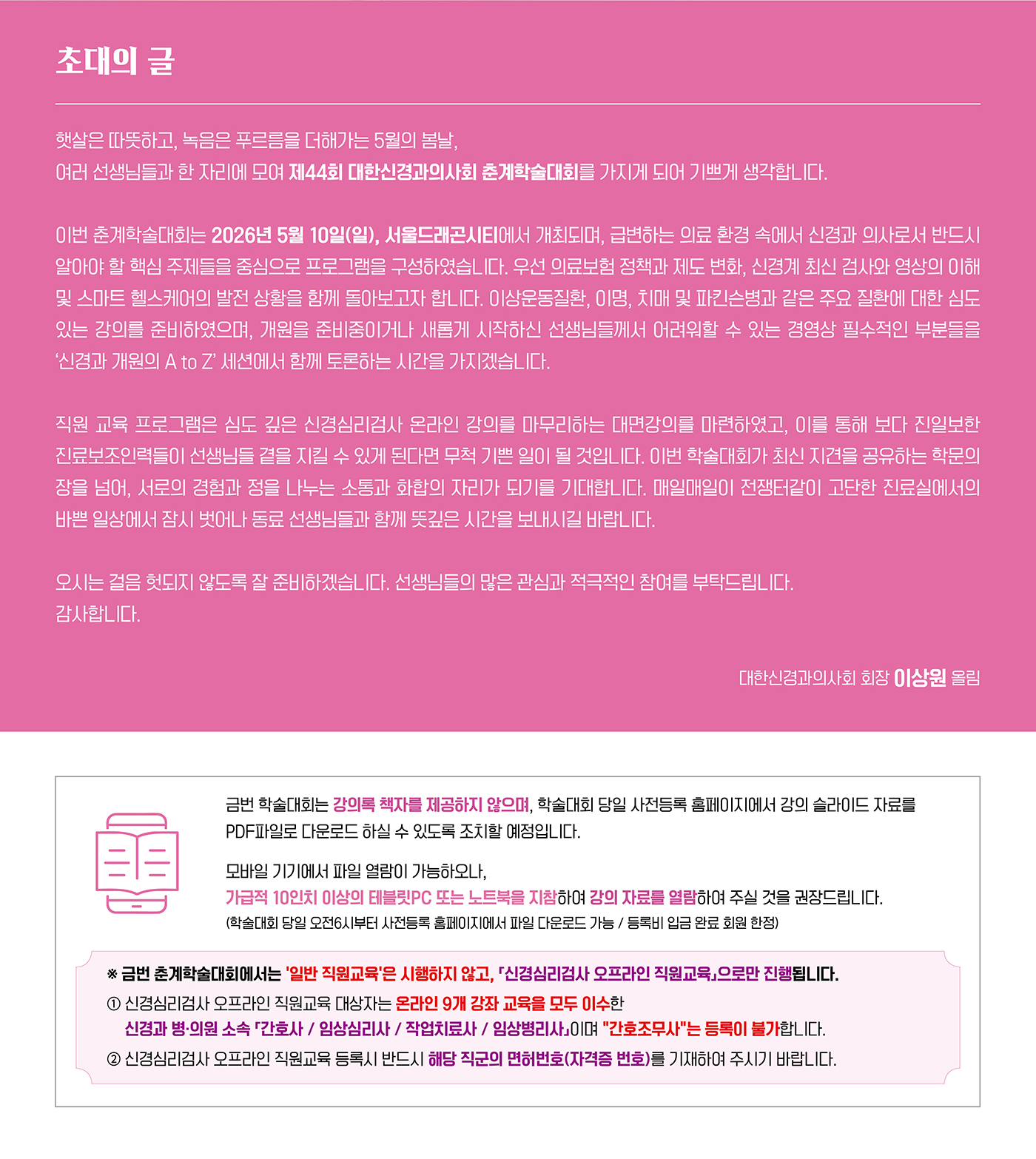 초대의 글

햇살은 따뜻하고, 녹음은 푸르름을 더해가는 5월의 봄날,
여러 선생님들과 한 자리에 모여 제44회 대한신경과의사회 춘계학술대회를 가지게 되어 기쁘게 생각합니다.

이번 춘계학술대회는 2026년 5월 10일(일), 서울드래곤시티에서 개최되며, 급변하는 의료 환경 속에서 신경과 의사로서 반드시 알아야 할 핵심 주제들을 중심으로 프로그램을 구성하였습니다. 우선 의료보험 정책과 제도 변화, 신경계 최신 검사와 영상의 이해 및 스마트 헬스케어의 발전 상황을 함께 돌아보고자 합니다. 이상운동질환, 이명, 치매 및 파킨슨병과 같은 주요 질환에 대한 심도 있는 강의를 준비하였으며, 개원을 준비중이거나 새롭게 시작하신 선생님들께서 어려워할 수 있는 경영상 필수적인 부분들을 '신경과 개원의 A to Z' 세션에서 함께 토론하는 시간을 가지겠습니다.

직원 교육 프로그램은 심도 깊은 신경심리검사 온라인 강의를 마무리하는 대면강의를 마련하였고, 이를 통해 보다 진일보한 진료보조인력들이 선생님들 곁을 지킬 수 있게 된다면 무척 기쁜 일이 될 것입니다. 이번 학술대회가 최신 지견을 공유하는 학문의 장을 넘어, 서로의 경험과 정을 나누는 소통과 화합의 자리가 되기를 기대합니다. 매일매일이 전쟁터같이 고단한 진료실에서의 바쁜 일상에서 잠시 벗어나 동료 선생님들과 함께 뜻깊은 시간을 보내시길 바랍니다.

오시는 걸음 헛되지 않도록 잘 준비하겠습니다. 선생님들의 많은 관심과 적극적인 참여를 부탁드립니다.
감사합니다.

대한신경과의사회 회장 이상원 올림

금번 학술대회는 강의록 책자를 제공하지 않으며, 학술대회 당일 사전등록 홈페이지에서 강의 슬라이드 자료를 PDF파일로 다운로드 하실 수 있도록 조치할 예정입니다.

모바일 기기에서 파일 열람이 가능하오나,
가급적 10인치 이상의 테블릿PC 또는 노트북을 지참하여 강의 자료를 열람하여 주실 것을 권장드립니다.
(학술대회 당일 오전6시부터 사전등록 홈페이지에서 파일 다운로드 가능 / 등록비 입금 완료 회원 한정)

※ 금번 춘계학술대회에서는 '일반 직원교육'은 시행하지 않고, 「신경심리검사 오프라인 직원교육」으로만 진행됩니다.
① 신경심리검사 오프라인 직원교육 대상자는 온라인 9개 강좌 교육을 모두 이수한
신경과 병·의원 소속 「간호사 / 임상심리사 / 작업치료사 / 임상병리사」이며 "간호조무사"는 등록이 불가합니다.
② 신경심리검사 오프라인 직원교육 등록시 반드시 해당 직군의 면허번호(자격증 번호)를 기재하여 주시기 바랍니다.